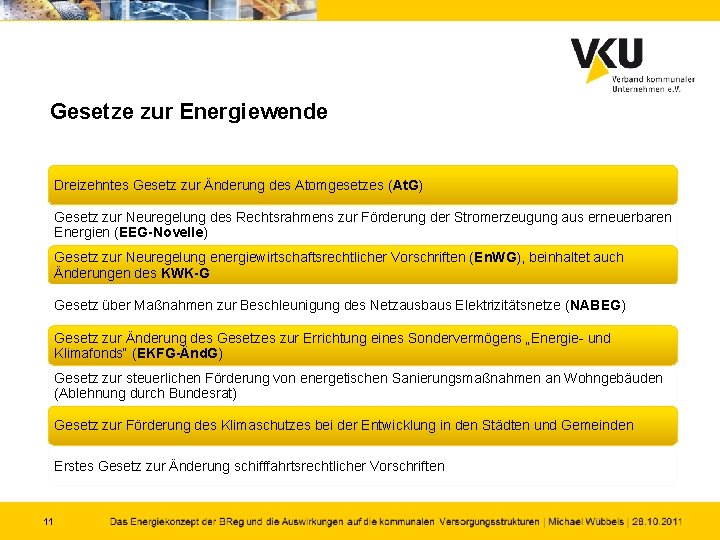 VKU
Verband kommunaler Unternehmen e.V.

Gesetze zur Energiewende

Dreizehntes Gesetz zur Änderung des Atomgesetzes (AtG)

Gesetz zur Neuregelung des Rechtsrahmens zur Förderung der Stromerzeugung aus erneuerbaren Energien (EEG-Novelle)

Gesetz zur Neuregelung energiewirtschaftsrechtlicher Vorschriften (EnWG), beinhaltet auch Änderungen des KWK-G

Gesetz über Maßnahmen zur Beschleunigung des Netzausbaus Elektrizitätsnetze (NABEG)

Gesetz zur Änderung des Gesetzes zur Errichtung eines Sondervermögens „Energie- und Klimafonds" (EKFG-ÄndG)

Gesetz zur steuerlichen Förderung von energetischen Sanierungsmaßnahmen an Wohngebäuden (Ablehnung durch Bundesrat)

Gesetz zur Förderung des Klimaschutzes bei der Entwicklung in den Städten und Gemeinden

Erstes Gesetz zur Änderung schifffahrtsrechtlicher Vorschriften

11 Das Energiekonzept der BReg und die Auswirkungen auf die kommunalen Versorgungsstrukturen | Michael Wübbels | 28.10.2011